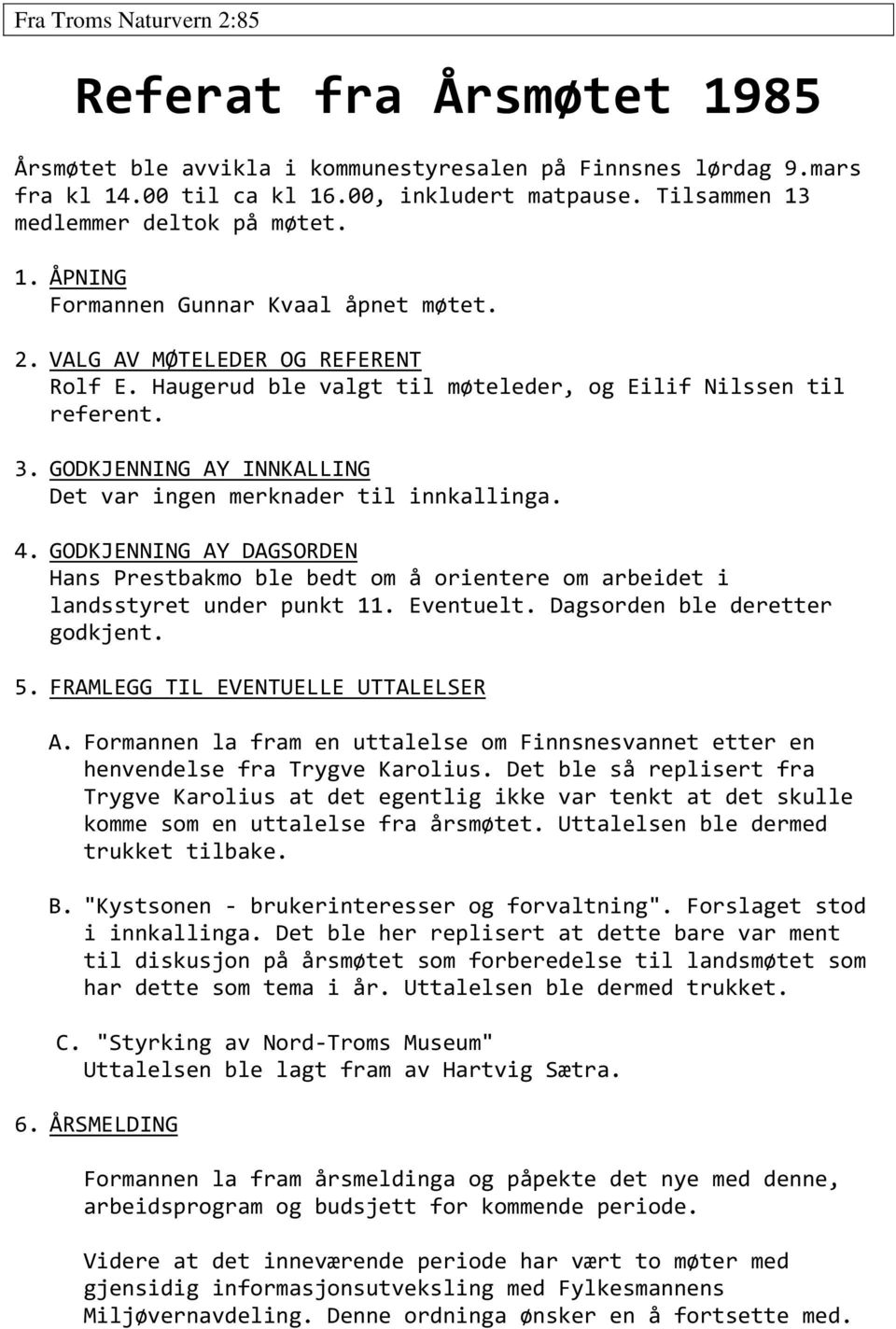 Fra Troms Naturvern 2:85

Referat fra Årsmøtet 1985

Årsmøtet ble avvikla i kommunestyresalen på Finnsnes lørdag 9.mars fra kl 14.00 til ca kl 16.00, inkludert matpause. Tilsammen 13 medlemmer deltok på møtet.

1. ÅPNING
Formannen Gunnar Kvaal åpnet møtet.

2. VALG AV MØTELEDER OG REFERENT
Rolf E. Haugerud ble valgt til møteleder, og Eilif Nilssen til referent.

3. GODKJENNING AY INNKALLING
Det var ingen merknader til innkallinga.

4. GODKJENNING AY DAGSORDEN
Hans Prestbakmo ble bedt om å orientere om arbeidet i landsstyret under punkt 11. Eventuelt. Dagsorden ble deretter godkjent.

5. FRAMLEGG TIL EVENTUELLE UTTALELSER

A. Formannen la fram en uttalelse om Finnsnesvannet etter en henvendelse fra Trygve Karolius. Det ble så replisert fra Trygve Karolius at det egentlig ikke var tenkt at det skulle komme som en uttalelse fra årsmøtet. Uttalelsen ble dermed trukket tilbake.

B. "Kystsonen - brukerinteresser og forvaltning". Forslaget stod i innkallinga. Det ble her replisert at dette bare var ment til diskusjon på årsmøtet som forberedelse til landsmøtet som har dette som tema i år. Uttalelsen ble dermed trukket.

C. "Styrking av Nord-Troms Museum"
Uttalelsen ble lagt fram av Hartvig Sætra.

6. ÅRSMELDING

Formannen la fram årsmeldinga og påpekte det nye med denne, arbeidsprogram og budsjett for kommende periode.

Videre at det inneværende periode har vært to møter med gjensidig informasjonsutveksling med Fylkesmannens Miljøvernavdeling. Denne ordninga ønsker en å fortsette med.